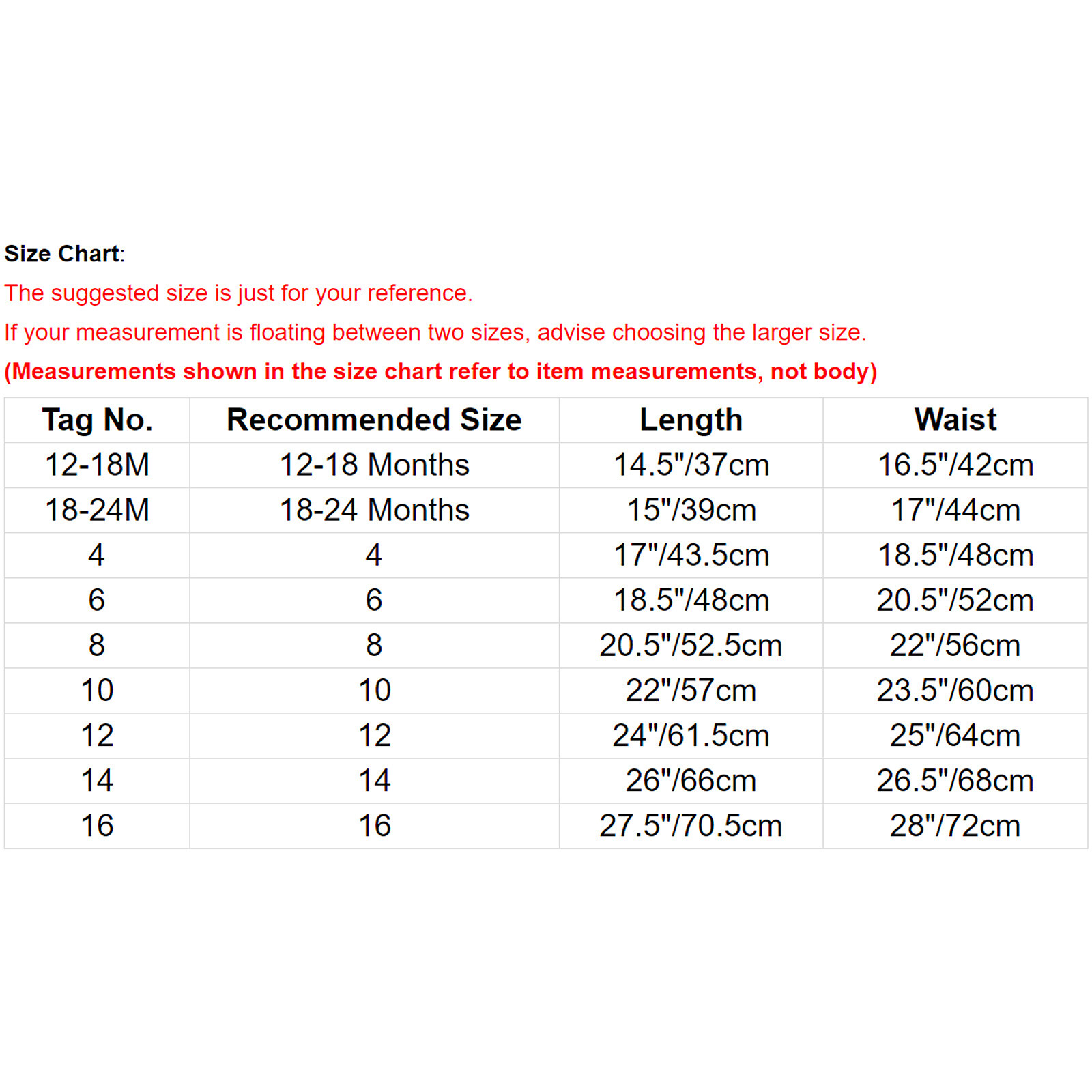 Size Chart:

The suggested size is just for your reference.

If your measurement is floating between two sizes, advise choosing the larger size.

(Measurements shown in the size chart refer to item measurements, not body)

| Tag No. | Recommended Size | Length | Waist |
|---|---|---|---|
| 12-18M | 12-18 Months | 14.5"/37cm | 16.5"/42cm |
| 18-24M | 18-24 Months | 15"/39cm | 17"/44cm |
| 4 | 4 | 17"/43.5cm | 18.5"/48cm |
| 6 | 6 | 18.5"/48cm | 20.5"/52cm |
| 8 | 8 | 20.5"/52.5cm | 22"/56cm |
| 10 | 10 | 22"/57cm | 23.5"/60cm |
| 12 | 12 | 24"/61.5cm | 25"/64cm |
| 14 | 14 | 26"/66cm | 26.5"/68cm |
| 16 | 16 | 27.5"/70.5cm | 28"/72cm |